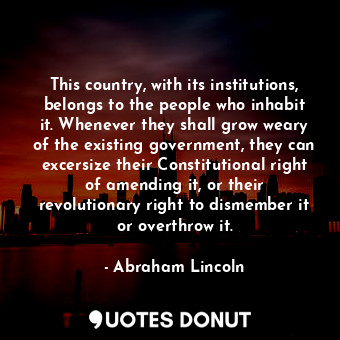 This country, with its institutions, belongs to the people who inhabit it. Whenever they shall grow weary of the existing government, they can excersize their Constitutional right of amending it, or their revolutionary right to dismember it or overthrow it.

- Abraham Lincoln

QUOTES DONUT